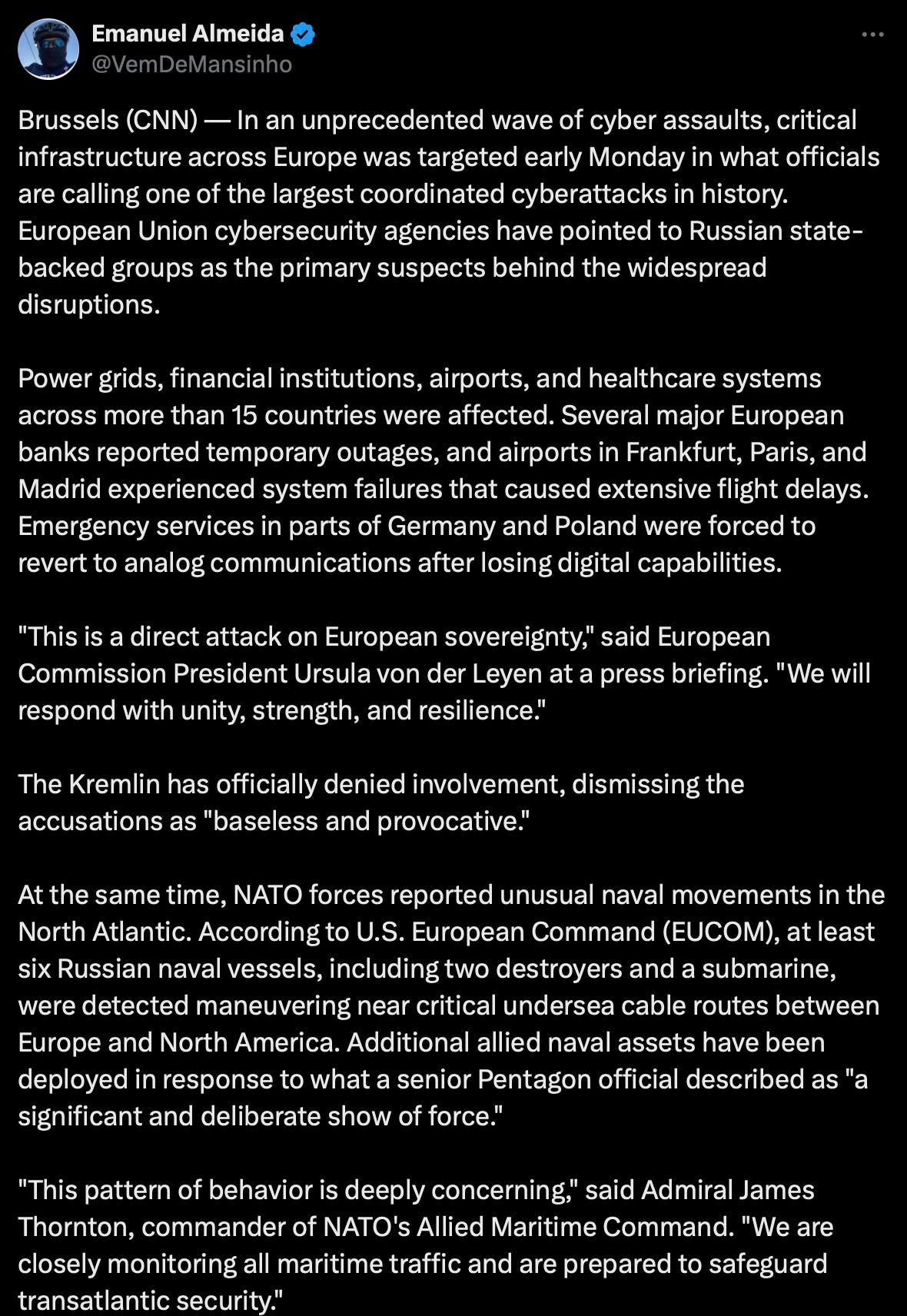 Emanuel Almeida
@VemDeMansinho

Brussels (CNN) — In an unprecedented wave of cyber assaults, critical infrastructure across Europe was targeted early Monday in what officials are calling one of the largest coordinated cyberattacks in history. European Union cybersecurity agencies have pointed to Russian state-backed groups as the primary suspects behind the widespread disruptions.

Power grids, financial institutions, airports, and healthcare systems across more than 15 countries were affected. Several major European banks reported temporary outages, and airports in Frankfurt, Paris, and Madrid experienced system failures that caused extensive flight delays. Emergency services in parts of Germany and Poland were forced to revert to analog communications after losing digital capabilities.

"This is a direct attack on European sovereignty," said European Commission President Ursula von der Leyen at a press briefing. "We will respond with unity, strength, and resilience."

The Kremlin has officially denied involvement, dismissing the accusations as "baseless and provocative."

At the same time, NATO forces reported unusual naval movements in the North Atlantic. According to U.S. European Command (EUCOM), at least six Russian naval vessels, including two destroyers and a submarine, were detected maneuvering near critical undersea cable routes between Europe and North America. Additional allied naval assets have been deployed in response to what a senior Pentagon official described as "a significant and deliberate show of force."

"This pattern of behavior is deeply concerning," said Admiral James Thornton, commander of NATO's Allied Maritime Command. "We are closely monitoring all maritime traffic and are prepared to safeguard transatlantic security."